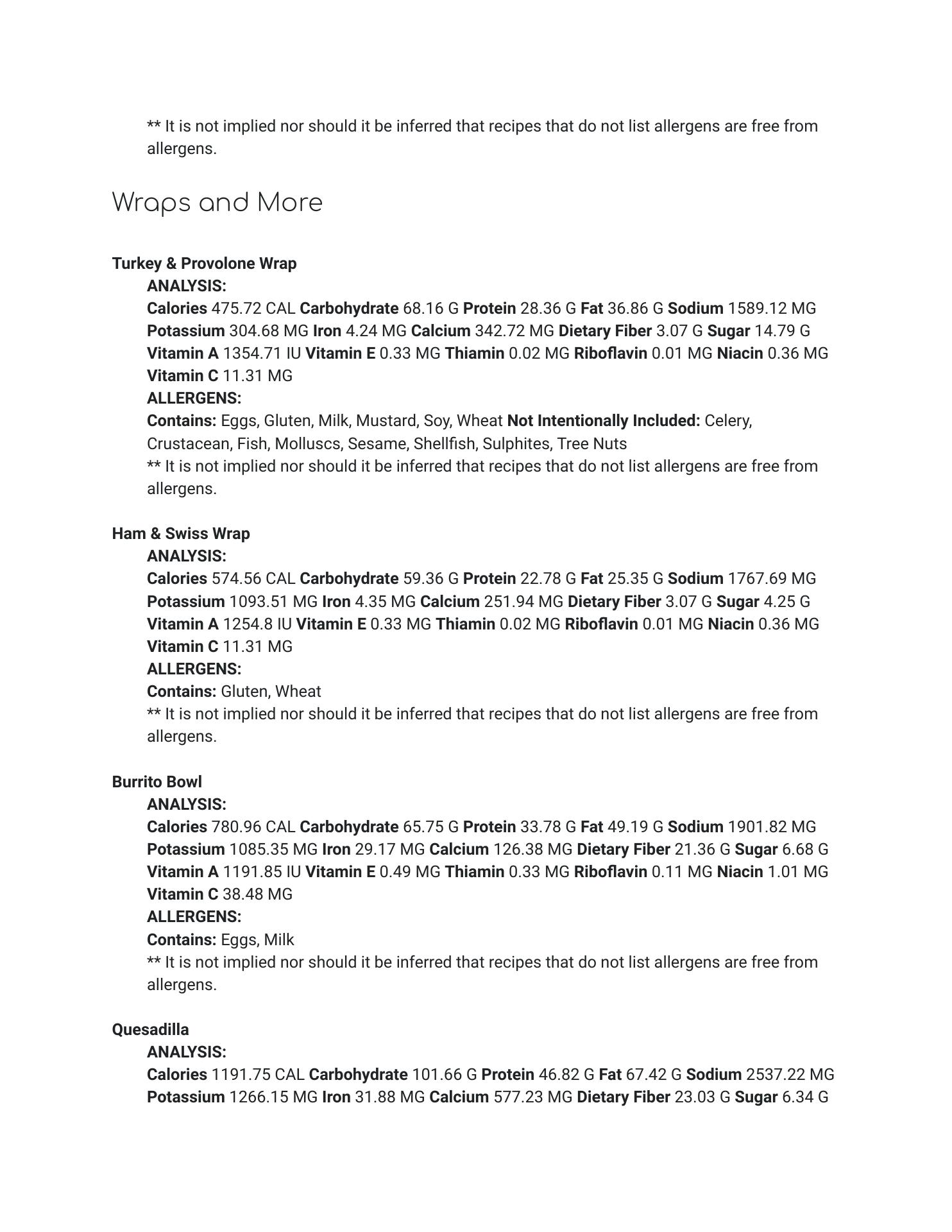 ** It is not implied nor should it be inferred that recipes that do not list allergens are free from allergens.

Wraps and More

Turkey & Provolone Wrap
ANALYSIS:
Calories 475.72 CAL Carbohydrate 68.16 G Protein 28.36 G Fat 36.86 G Sodium 1589.12 MG Potassium 304.68 MG Iron 4.24 MG Calcium 342.72 MG Dietary Fiber 3.07 G Sugar 14.79 G Vitamin A 1354.71 IU Vitamin E 0.33 MG Thiamin 0.02 MG Riboflavin 0.01 MG Niacin 0.36 MG Vitamin C 11.31 MG
ALLERGENS:
Contains: Eggs, Gluten, Milk, Mustard, Soy, Wheat Not Intentionally Included: Celery, Crustacean, Fish, Molluscs, Sesame, Shellfish, Sulphites, Tree Nuts
** It is not implied nor should it be inferred that recipes that do not list allergens are free from allergens.

Ham & Swiss Wrap
ANALYSIS:
Calories 574.56 CAL Carbohydrate 59.36 G Protein 22.78 G Fat 25.35 G Sodium 1767.69 MG Potassium 1093.51 MG Iron 4.35 MG Calcium 251.94 MG Dietary Fiber 3.07 G Sugar 4.25 G Vitamin A 1254.8 IU Vitamin E 0.33 MG Thiamin 0.02 MG Riboflavin 0.01 MG Niacin 0.36 MG Vitamin C 11.31 MG
ALLERGENS:
Contains: Gluten, Wheat
** It is not implied nor should it be inferred that recipes that do not list allergens are free from allergens.

Burrito Bowl
ANALYSIS:
Calories 780.96 CAL Carbohydrate 65.75 G Protein 33.78 G Fat 49.19 G Sodium 1901.82 MG Potassium 1085.35 MG Iron 29.17 MG Calcium 126.38 MG Dietary Fiber 21.36 G Sugar 6.68 G Vitamin A 1191.85 IU Vitamin E 0.49 MG Thiamin 0.33 MG Riboflavin 0.11 MG Niacin 1.01 MG Vitamin C 38.48 MG
ALLERGENS:
Contains: Eggs, Milk
** It is not implied nor should it be inferred that recipes that do not list allergens are free from allergens.

Quesadilla
ANALYSIS:
Calories 1191.75 CAL Carbohydrate 101.66 G Protein 46.82 G Fat 67.42 G Sodium 2537.22 MG Potassium 1266.15 MG Iron 31.88 MG Calcium 577.23 MG Dietary Fiber 23.03 G Sugar 6.34 G